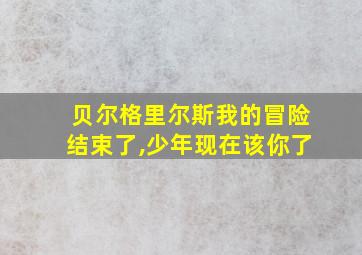 贝尔格里尔斯我的冒险结束了,少年现在该你了